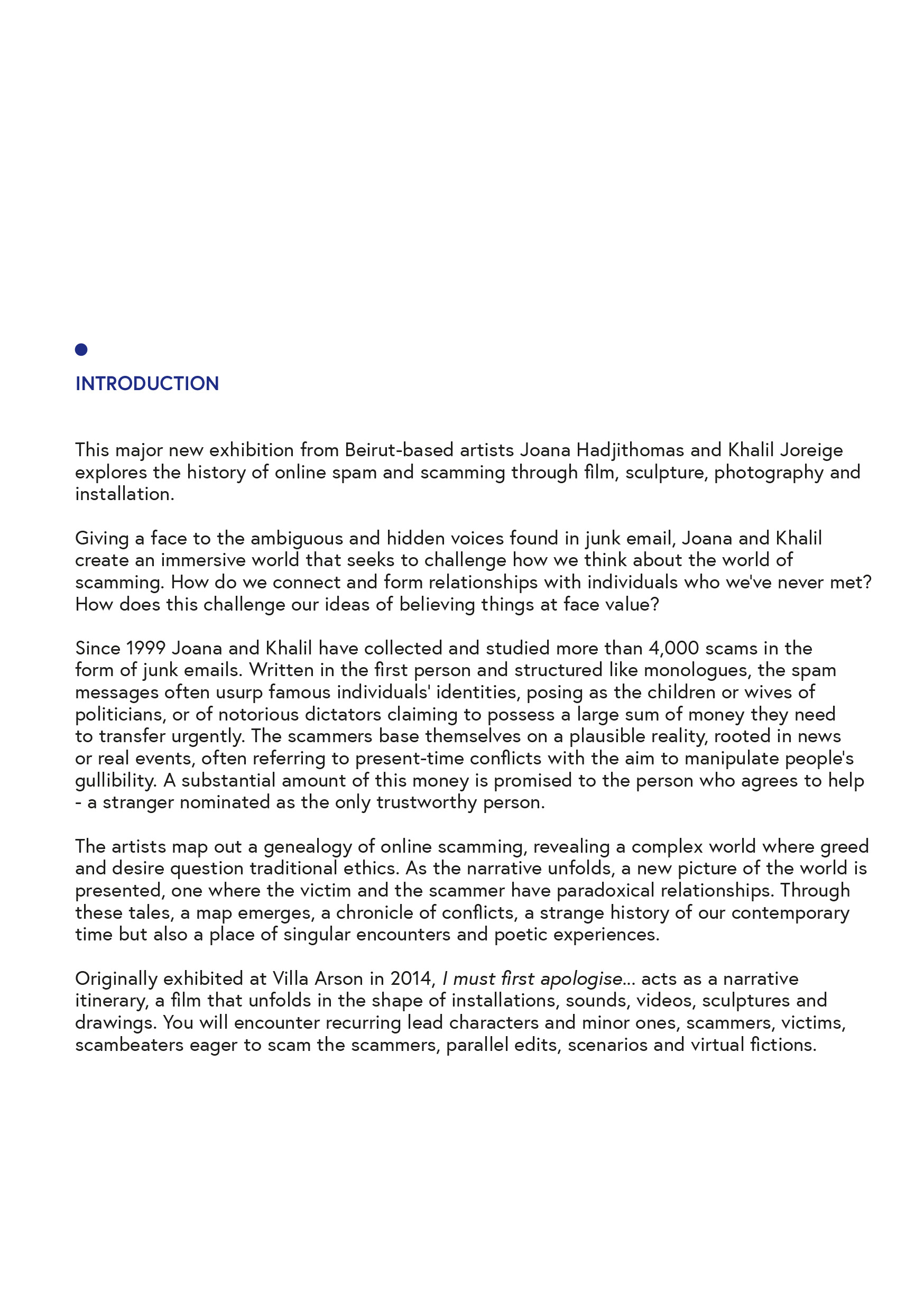 INTRODUCTION

This major new exhibition from Beirut-based artists Joana Hadjithomas and Khalil Joreige explores the history of online spam and scamming through film, sculpture, photography and installation.

Giving a face to the ambiguous and hidden voices found in junk email, Joana and Khalil create an immersive world that seeks to challenge how we think about the world of scamming. How do we connect and form relationships with individuals who we've never met? How does this challenge our ideas of believing things at face value?

Since 1999 Joana and Khalil have collected and studied more than 4,000 scams in the form of junk emails. Written in the first person and structured like monologues, the spam messages often usurp famous individuals' identities, posing as the children or wives of politicians, or of notorious dictators claiming to possess a large sum of money they need to transfer urgently. The scammers base themselves on a plausible reality, rooted in news or real events, often referring to present-time conflicts with the aim to manipulate people's gullibility. A substantial amount of this money is promised to the person who agrees to help - a stranger nominated as the only trustworthy person.

The artists map out a genealogy of online scamming, revealing a complex world where greed and desire question traditional ethics. As the narrative unfolds, a new picture of the world is presented, one where the victim and the scammer have paradoxical relationships. Through these tales, a map emerges, a chronicle of conflicts, a strange history of our contemporary time but also a place of singular encounters and poetic experiences.

Originally exhibited at Villa Arson in 2014, I must first apologise... acts as a narrative itinerary, a film that unfolds in the shape of installations, sounds, videos, sculptures and drawings. You will encounter recurring lead characters and minor ones, scammers, victims, scambeaters eager to scam the scammers, parallel edits, scenarios and virtual fictions.